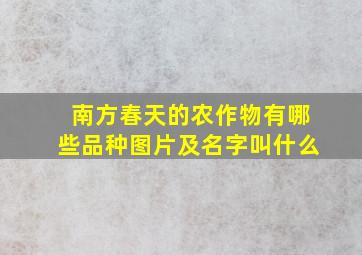 南方春天的农作物有哪些品种图片及名字叫什么